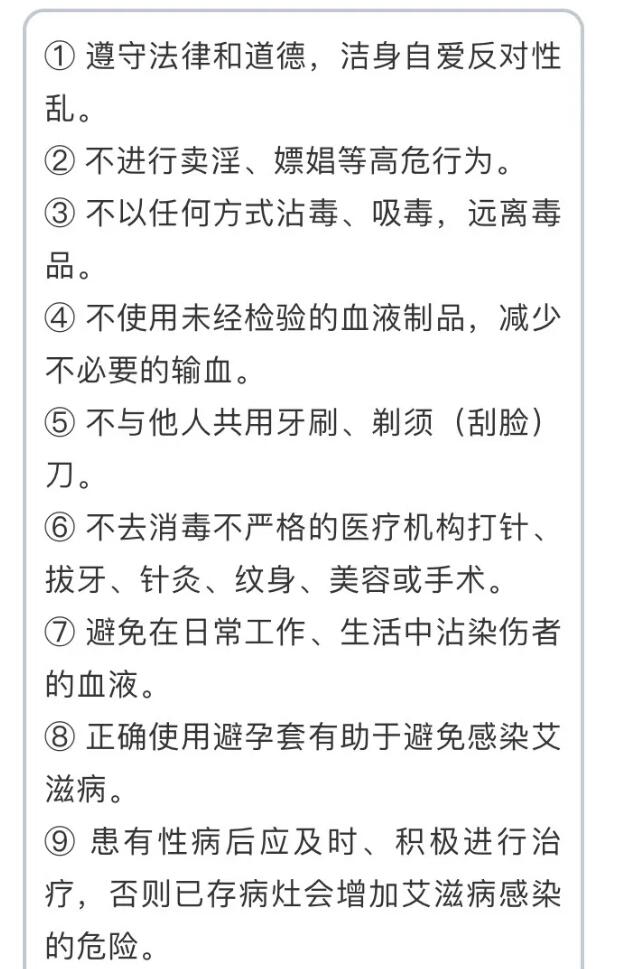 ① 遵守法律和道德，洁身自爱反对性乱。
② 不进行卖淫、嫖娼等高危行为。
③ 不以任何方式沾毒、吸毒，远离毒品。
④ 不使用未经检验的血液制品，减少不必要的输血。
⑤ 不与他人共用牙刷、剃须（刮脸）刀。
⑥ 不去消毒不严格的医疗机构打针、拔牙、针灸、纹身、美容或手术。
⑦ 避免在日常工作、生活中沾染伤者的血液。
⑧ 正确使用避孕套有助于避免感染艾滋病。
⑨ 患有性病后应及时、积极进行治疗，否则已存病灶会增加艾滋病感染的危险。